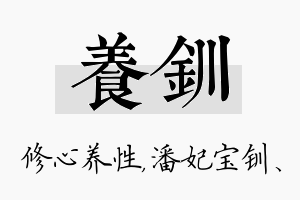 養釧

修心养性，潘妃宝钏、